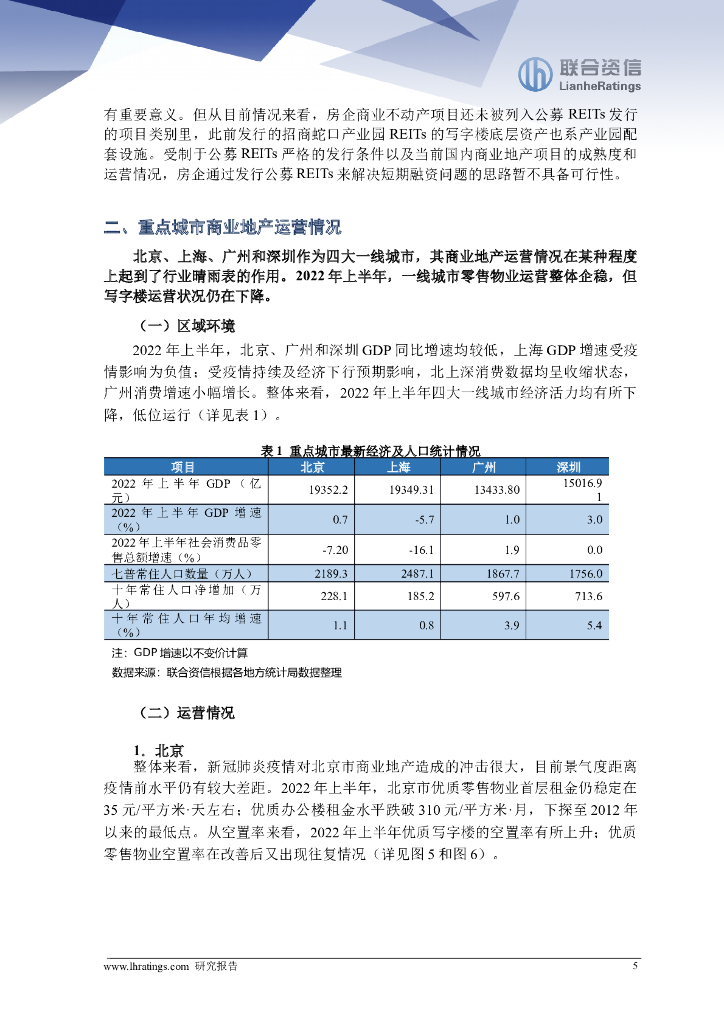 联合资信
LianheRatings

有重要意义。但从目前情况来看，房企商业不动产项目还未被列入公募 REITs 发行的项目类别里，此前发行的招商蛇口产业园 REITs 的写字楼底层资产也系产业园配套设施。受制于公募 REITs 严格的发行条件以及当前国内商业地产项目的成熟度和运营情况，房企通过发行公募 REITs 来解决短期融资问题的思路暂不具备可行性。

二、重点城市商业地产运营情况

北京、上海、广州和深圳作为四大一线城市，其商业地产运营情况在某种程度上起到了行业晴雨表的作用。2022 年上半年，一线城市零售物业运营整体企稳，但写字楼运营状况仍在下降。

（一）区域环境

2022 年上半年，北京、广州和深圳 GDP 同比增速均较低，上海 GDP 增速受疫情影响为负值；受疫情持续及经济下行预期影响，北上深消费数据均呈收缩状态，广州消费增速小幅增长。整体来看，2022 年上半年四大一线城市经济活力均有所下降，低位运行（详见表 1）。

表 1 重点城市最新经济及人口统计情况

| 项目 | 北京 | 上海 | 广州 | 深圳 |
|---|---|---|---|---|
| 2022 年上半年 GDP（亿元） | 19352.2 | 19349.31 | 13433.80 | 15016.91 |
| 2022 年上半年 GDP 增速（%） | 0.7 | -5.7 | 1.0 | 3.0 |
| 2022 年上半年社会消费品零售总额增速（%） | -7.20 | -16.1 | 1.9 | 0.0 |
| 七普常住人口数量（万人） | 2189.3 | 2487.1 | 1867.7 | 1756.0 |
| 十年常住人口净增加（万人） | 228.1 | 185.2 | 597.6 | 713.6 |
| 十年常住人口年均增速（%） | 1.1 | 0.8 | 3.9 | 5.4 |

注：GDP 增速以不变价计算
数据来源：联合资信根据各地方统计局数据整理

（二）运营情况

1．北京
整体来看，新冠肺炎疫情对北京市商业地产造成的冲击很大，目前景气度距离疫情前水平仍有较大差距。2022 年上半年，北京市优质零售物业首层租金仍稳定在 35 元/平方米·天左右；优质办公楼租金水平跌破 310 元/平方米·月，下探至 2012 年以来的最低点。从空置率来看，2022 年上半年优质写字楼的空置率有所上升；优质零售物业空置率在改善后又出现往复情况（详见图 5 和图 6）。

www.lhratings.com 研究报告 5